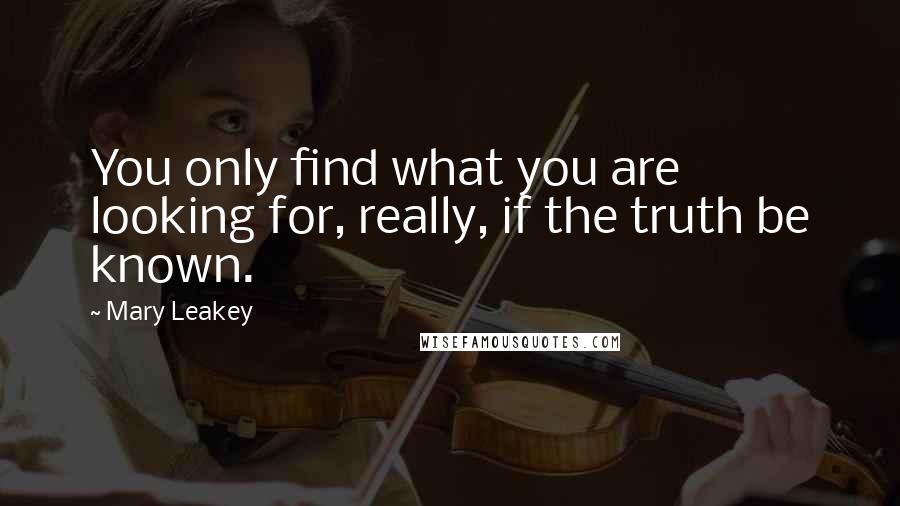 You only find what you are looking for, really, if the truth be known.

~ Mary Leakey

WISEFAMOUSQUOTES.COM